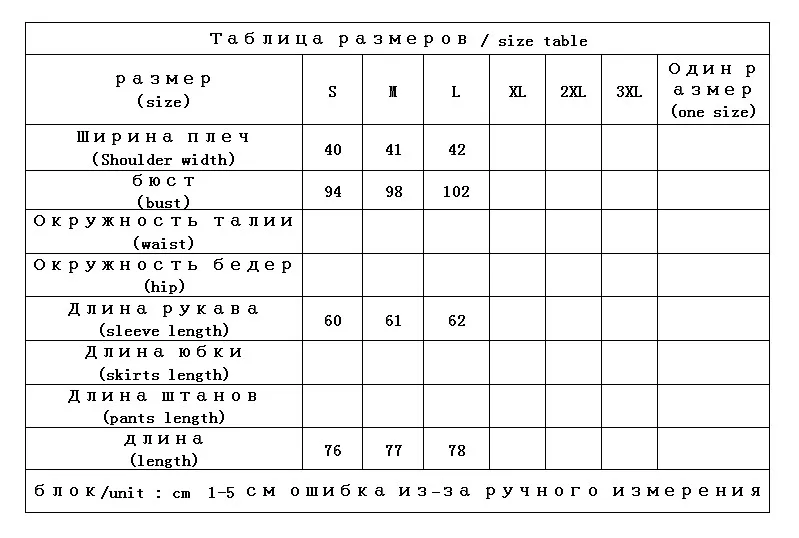 Таблица размеров / size table

| размер (size) | S | M | L | XL | 2XL | 3XL | Один размер (one size) |
|---|---|---|---|---|---|---|---|
| Ширина плеч (Shoulder width) | 40 | 41 | 42 | | | | |
| бюст (bust) | 94 | 98 | 102 | | | | |
| Окружность талии (waist) | | | | | | | |
| Окружность бедер (hip) | | | | | | | |
| Длина рукава (sleeve length) | 60 | 61 | 62 | | | | |
| Длина юбки (skirts length) | | | | | | | |
| Длина штанов (pants length) | | | | | | | |
| длина (length) | 76 | 77 | 78 | | | | |

блок/unit : cm 1-5 см ошибка из-за ручного измерения